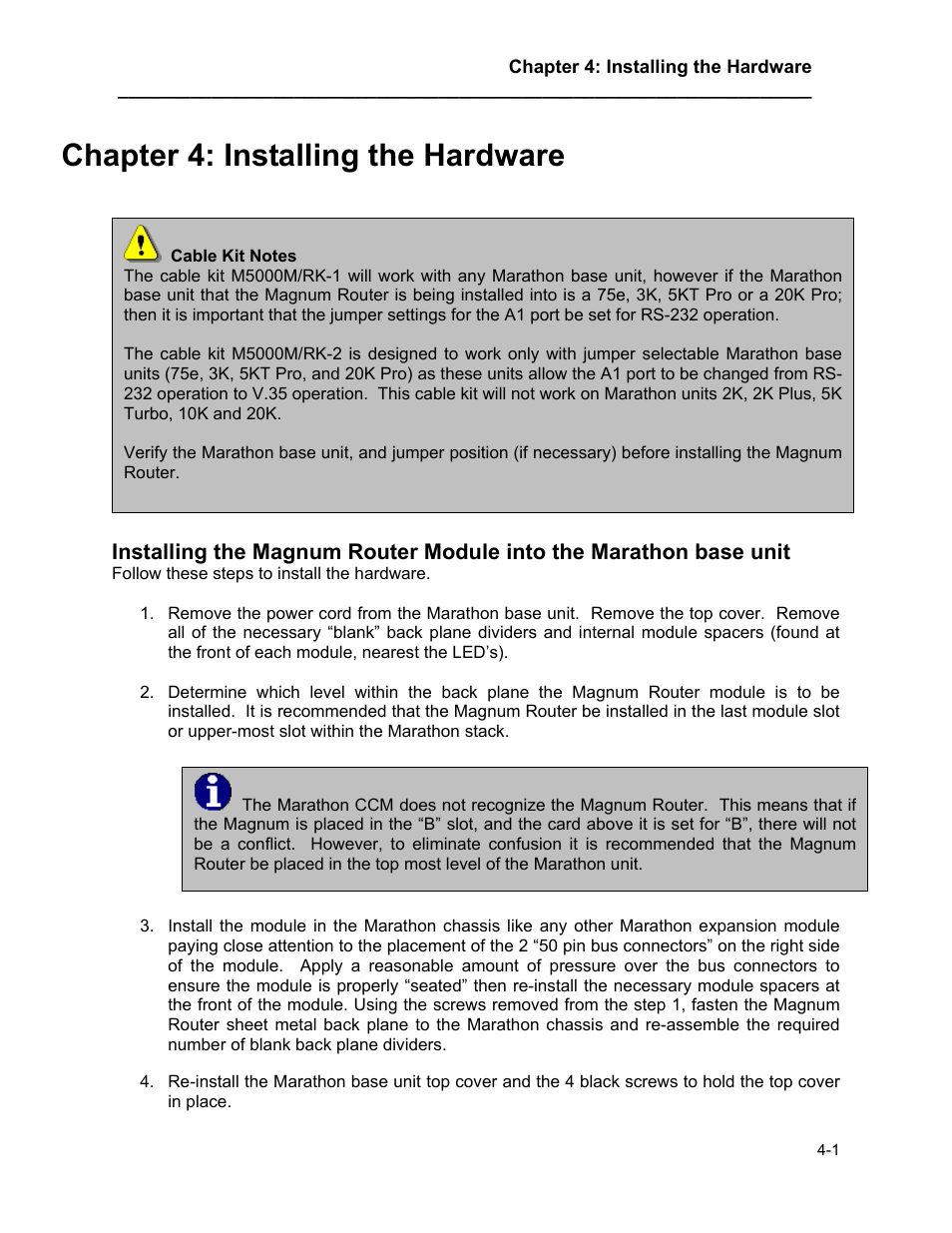 Chapter 4: Installing the Hardware

Chapter 4: Installing the Hardware

Cable Kit Notes
The cable kit M5000M/RK-1 will work with any Marathon base unit, however if the Marathon base unit that the Magnum Router is being installed into is a 75e, 3K, 5KT Pro or a 20K Pro; then it is important that the jumper settings for the A1 port be set for RS-232 operation.

The cable kit M5000M/RK-2 is designed to work only with jumper selectable Marathon base units (75e, 3K, 5KT Pro, and 20K Pro) as these units allow the A1 port to be changed from RS-232 operation to V.35 operation. This cable kit will not work on Marathon units 2K, 2K Plus, 5K Turbo, 10K and 20K.

Verify the Marathon base unit, and jumper position (if necessary) before installing the Magnum Router.

Installing the Magnum Router Module into the Marathon base unit
Follow these steps to install the hardware.

1. Remove the power cord from the Marathon base unit. Remove the top cover. Remove all of the necessary “blank” back plane dividers and internal module spacers (found at the front of each module, nearest the LED’s).

2. Determine which level within the back plane the Magnum Router module is to be installed. It is recommended that the Magnum Router be installed in the last module slot or upper-most slot within the Marathon stack.

The Marathon CCM does not recognize the Magnum Router. This means that if the Magnum is placed in the “B” slot, and the card above it is set for “B”, there will not be a conflict. However, to eliminate confusion it is recommended that the Magnum Router be placed in the top most level of the Marathon unit.

3. Install the module in the Marathon chassis like any other Marathon expansion module paying close attention to the placement of the 2 “50 pin bus connectors” on the right side of the module. Apply a reasonable amount of pressure over the bus connectors to ensure the module is properly “seated” then re-install the necessary module spacers at the front of the module. Using the screws removed from the step 1, fasten the Magnum Router sheet metal back plane to the Marathon chassis and re-assemble the required number of blank back plane dividers.

4. Re-install the Marathon base unit top cover and the 4 black screws to hold the top cover in place.

4-1